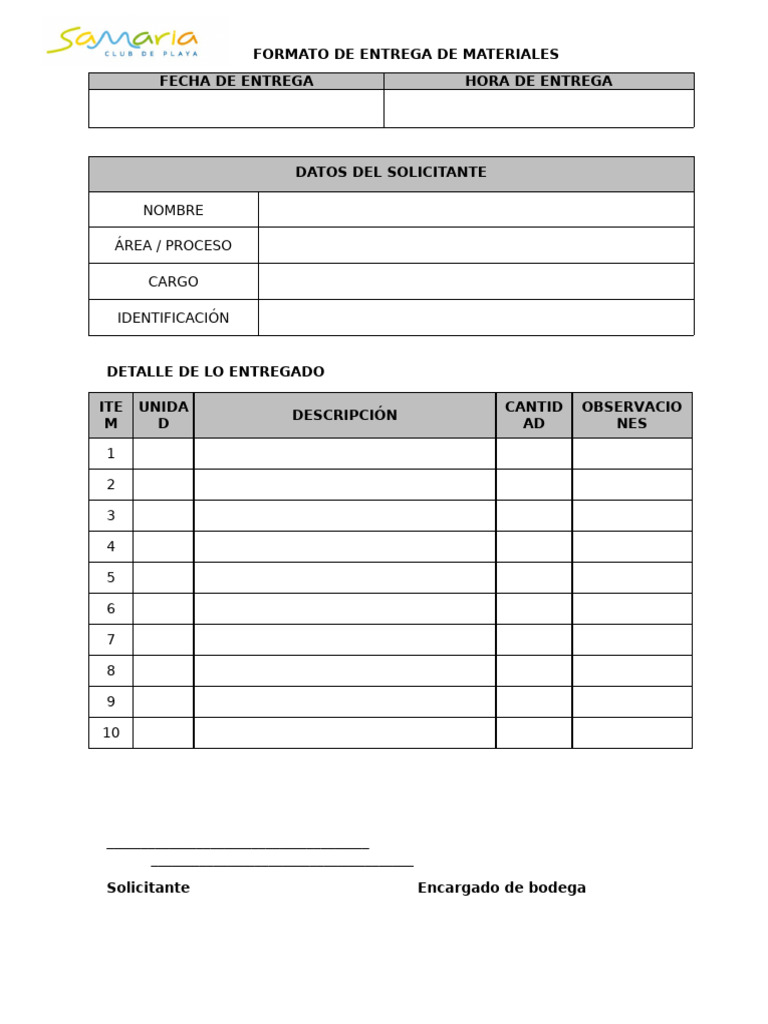 Samaria
CLUB DE PLAYA

FORMATO DE ENTREGA DE MATERIALES

| FECHA DE ENTREGA | HORA DE ENTREGA |
|---|---|
| | |

| DATOS DEL SOLICITANTE | |
|---|---|
| NOMBRE | |
| ÁREA / PROCESO | |
| CARGO | |
| IDENTIFICACIÓN | |

DETALLE DE LO ENTREGADO

| ITEM | UNIDAD | DESCRIPCIÓN | CANTIDAD | OBSERVACIONES |
|---|---|---|---|---|
| 1 | | | | |
| 2 | | | | |
| 3 | | | | |
| 4 | | | | |
| 5 | | | | |
| 6 | | | | |
| 7 | | | | |
| 8 | | | | |
| 9 | | | | |
| 10 | | | | |

____
____

Solicitante Encargado de bodega